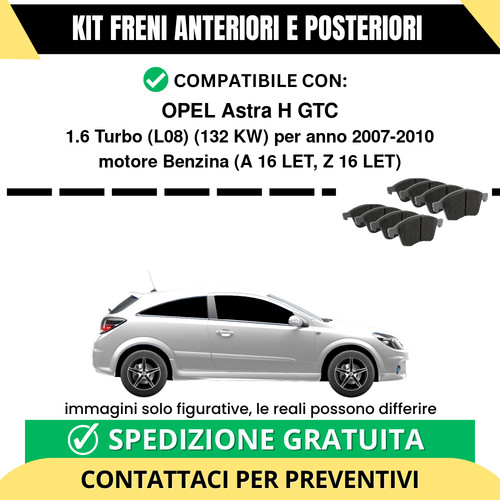 KIT FRENI ANTERIORI E POSTERIORI

COMPATIBILE CON:

OPEL Astra H GTC

1.6 Turbo (L08) (132 KW) per anno 2007-2010

motore Benzina (A 16 LET, Z 16 LET)

immagini solo figurative, le reali possono differire

SPEDIZIONE GRATUITA

CONTATTACI PER PREVENTIVI